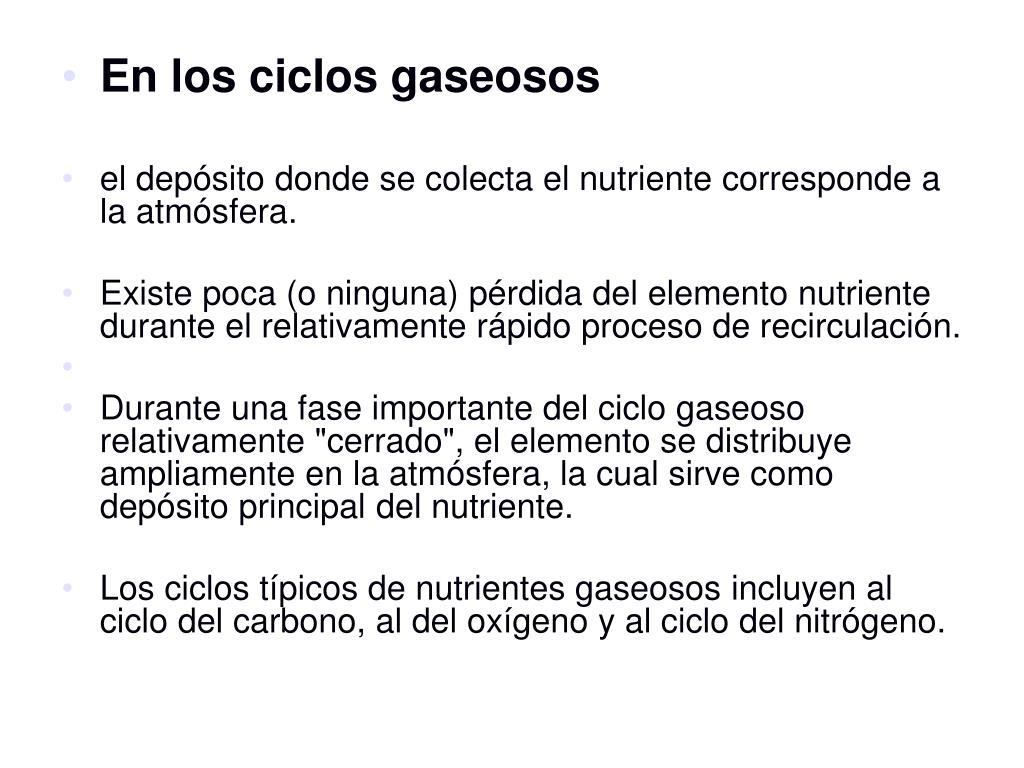 • En los ciclos gaseosos

• el depósito donde se colecta el nutriente corresponde a la atmósfera.

• Existe poca (o ninguna) pérdida del elemento nutriente durante el relativamente rápido proceso de recirculación.

•

• Durante una fase importante del ciclo gaseoso relativamente "cerrado", el elemento se distribuye ampliamente en la atmósfera, la cual sirve como depósito principal del nutriente.

• Los ciclos típicos de nutrientes gaseosos incluyen al ciclo del carbono, al del oxígeno y al ciclo del nitrógeno.